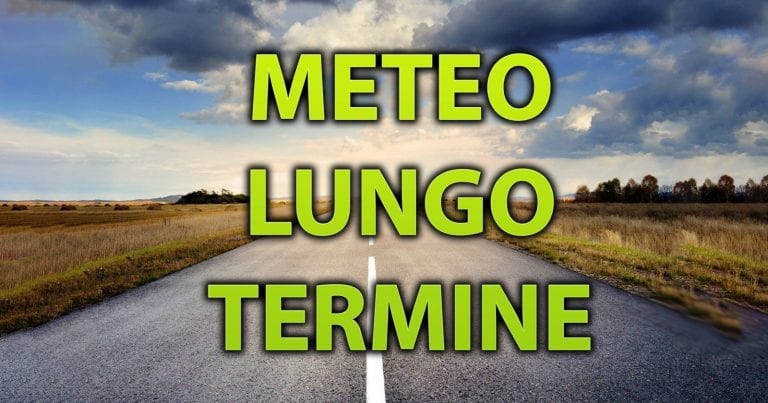 METEO
LUNGO
TERMINE